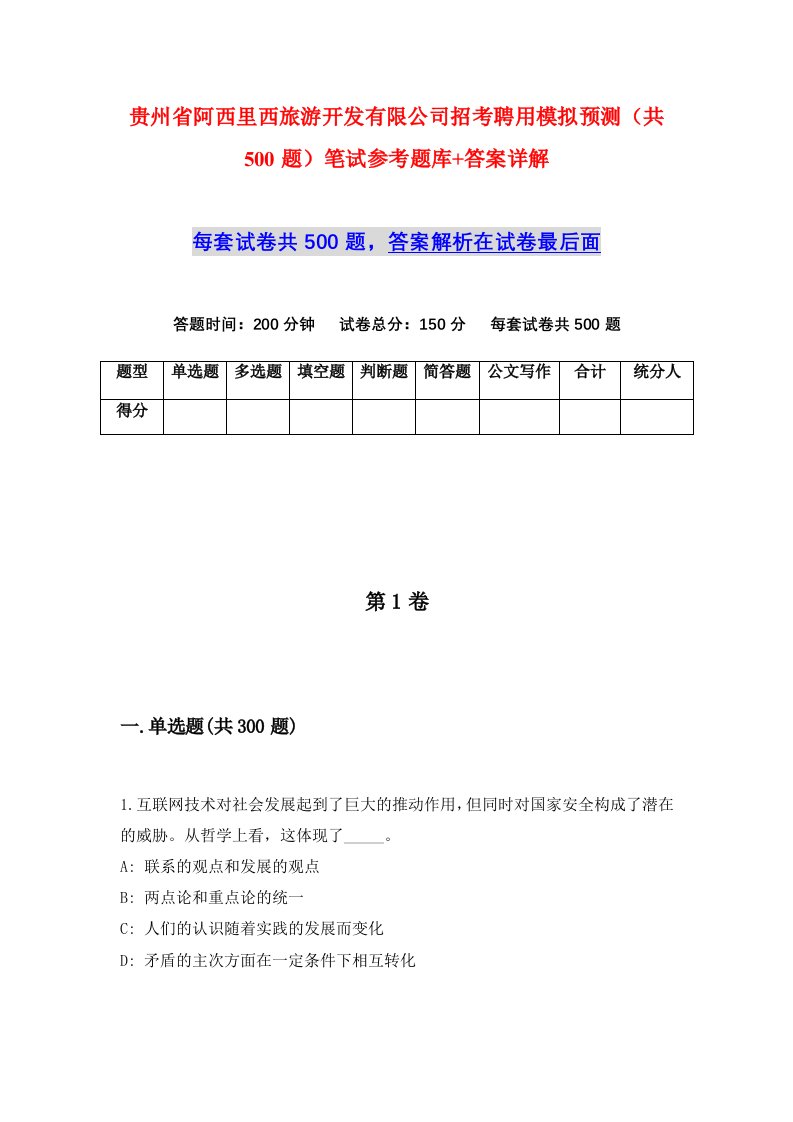 贵州省阿西里西旅游开发有限公司招考聘用模拟预测（共500题）笔试参考题库+答案详解

每套试卷共500题，答案解析在试卷最后面

答题时间：200分钟　试卷总分：150分　每套试卷共500题

| 题型 | 单选题 | 多选题 | 填空题 | 判断题 | 简答题 | 公文写作 | 合计 | 统分人 |
|---|---|---|---|---|---|---|---|---|
| 得分 | | | | | | | | |

第1卷

一.单选题(共300题)

1.互联网技术对社会发展起到了巨大的推动作用,但同时对国家安全构成了潜在的威胁。从哲学上看，这体现了_____。
A: 联系的观点和发展的观点
B: 两点论和重点论的统一
C: 人们的认识随着实践的发展而变化
D: 矛盾的主次方面在一定条件下相互转化